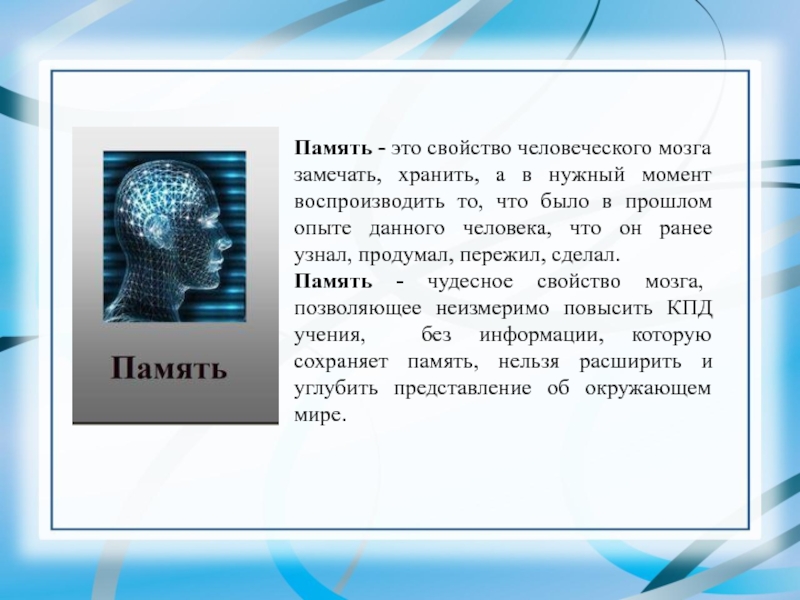 Память

Память - это свойство человеческого мозга замечать, хранить, а в нужный момент воспроизводить то, что было в прошлом опыте данного человека, что он ранее узнал, продумал, пережил, сделал.
Память - чудесное свойство мозга, позволяющее неизмеримо повысить КПД учения, без информации, которую сохраняет память, нельзя расширить и углубить представление об окружающем мире.